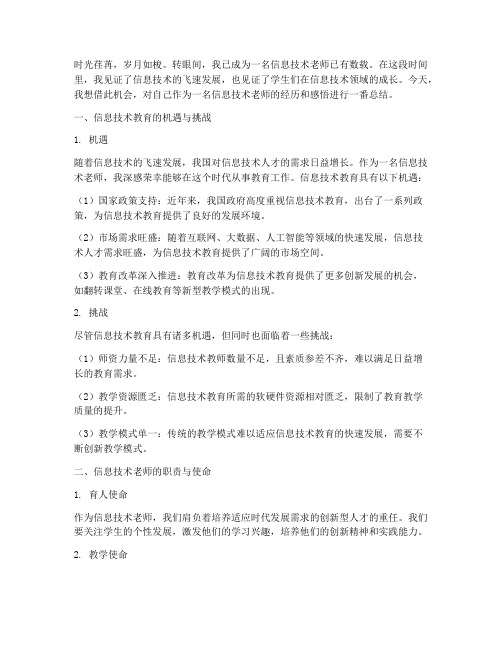 时光荏苒，岁月如梭。转眼间，我已成为一名信息技术老师已有数载。在这段时间里，我见证了信息技术的飞速发展，也见证了学生们在信息技术领域的成长。今天，我想借此机会，对自己作为一名信息技术老师的经历和感悟进行一番总结。

一、信息技术教育的机遇与挑战

1. 机遇

随着信息技术的飞速发展，我国对信息技术人才的需求日益增长。作为一名信息技术老师，我深感荣幸能够在这个时代从事教育工作。信息技术教育具有以下机遇：

（1）国家政策支持：近年来，我国政府高度重视信息技术教育，出台了一系列政策，为信息技术教育提供了良好的发展环境。

（2）市场需求旺盛：随着互联网、大数据、人工智能等领域的快速发展，信息技术人才需求旺盛，为信息技术教育提供了广阔的市场空间。

（3）教育改革深入推进：教育改革为信息技术教育提供了更多创新发展的机会，如翻转课堂、在线教育等新型教学模式的出现。

2. 挑战

尽管信息技术教育具有诸多机遇，但同时也面临着一些挑战：

（1）师资力量不足：信息技术教师数量不足，且素质参差不齐，难以满足日益增长的教育需求。

（2）教学资源匮乏：信息技术教育所需的软硬件资源相对匮乏，限制了教育教学质量的提升。

（3）教学模式单一：传统的教学模式难以适应信息技术教育的快速发展，需要不断创新教学模式。

二、信息技术老师的职责与使命

1. 育人使命

作为信息技术老师，我们肩负着培养适应时代发展需求的创新型人才的重任。我们要关注学生的个性发展，激发他们的学习兴趣，培养他们的创新精神和实践能力。

2. 教学使命